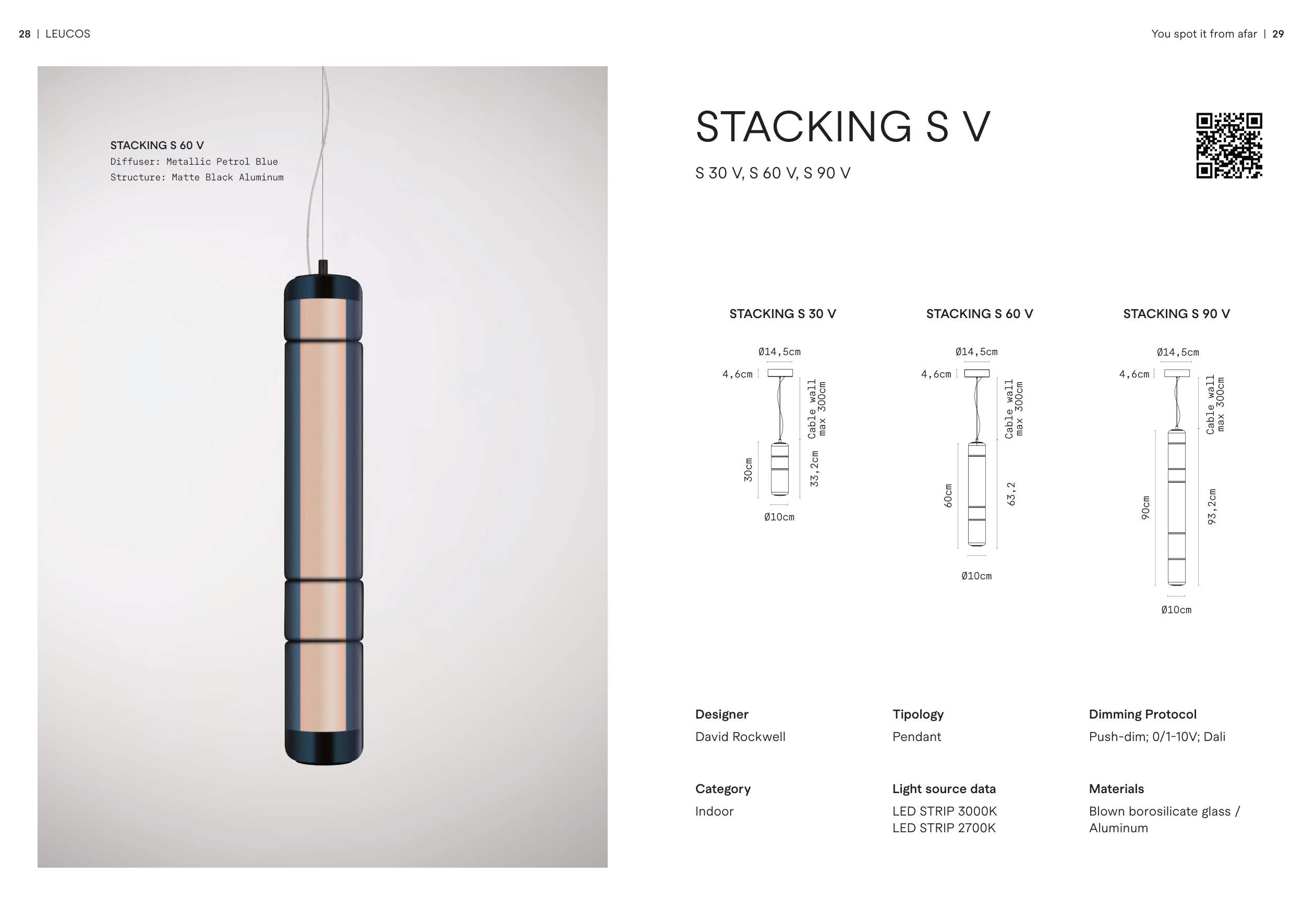 28 | LEUCOS

STACKING S 60 V
Diffuser: Metallic Petrol Blue
Structure: Matte Black Aluminum

You spot it from afar | 29

STACKING S V

S 30 V, S 60 V, S 90 V

STACKING S 30 V

Ø14,5cm
4,6cm
Cable wall max 300cm
30cm
33,2cm
Ø10cm

STACKING S 60 V

Ø14,5cm
4,6cm
Cable wall max 300cm
60cm
63,2
Ø10cm

STACKING S 90 V

Ø14,5cm
4,6cm
Cable wall max 300cm
90cm
93,2cm
Ø10cm

Designer
David Rockwell

Tipology
Pendant

Dimming Protocol
Push-dim; 0/1-10V; Dali

Category
Indoor

Light source data
LED STRIP 3000K
LED STRIP 2700K

Materials
Blown borosilicate glass / Aluminum